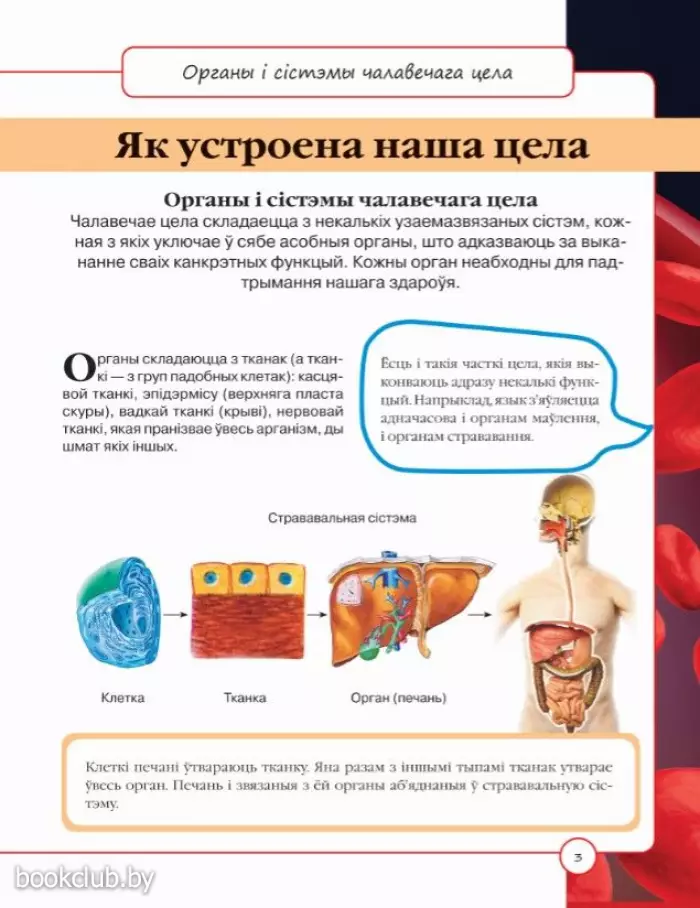 Органы і сістэмы чалавечага цела

Як устроена наша цела

Органы і сістэмы чалавечага цела

Чалавечае цела складаецца з некалькіх узаемазвязаных сістэм, кожная з якіх уключае ў сябе асобныя органы, што адказваюць за выкананне сваіх канкрэтных функцый. Кожны орган неабходны для падтрымання нашага здароўя.

Органы складаюцца з тканак (а тканкі — з груп падобных клетак): касцявой тканкі, эпідэрмісу (верхняга пласта скуры), вадкай тканкі (крыві), нервовай тканкі, якая пранізвае ўвесь арганізм, ды шмат якіх іншых.

Ёсць і такія часткі цела, якія выконваюць адразу некалькі функцый. Напрыклад, язык з'яўляецца адначасова і органам маўлення, і органам стрававання.

Стрававальная сістэма

Клетка

Тканка

Орган (печань)

Клеткі печані ўтвараюць тканку. Яна разам з іншымі тыпамі тканак утварае ўвесь орган. Печань і звязаныя з ёй органы аб'яднаныя ў стрававальную сістэму.

3

bookclub.by